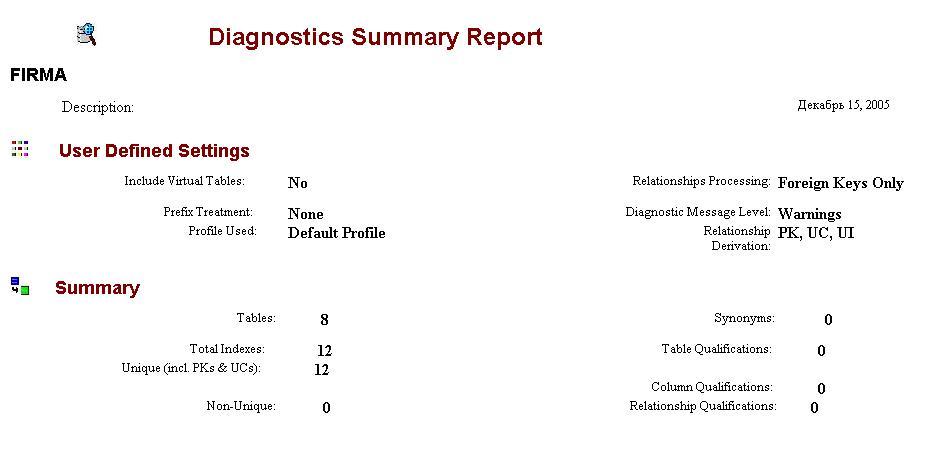 Diagnostics Summary Report

FIRMA

Description:

Декабрь 15, 2005

User Defined Settings

Include Virtual Tables: No

Prefix Treatment: None

Profile Used: Default Profile

Relationships Processing: Foreign Keys Only

Diagnostic Message Level: Warnings

Relationship Derivation: PK, UC, UI

Summary

Tables: 8

Total Indexes: 12

Unique (incl. PKs & UCs): 12

Non-Unique: 0

Synonyms: 0

Table Qualifications: 0

Column Qualifications: 0

Relationship Qualifications: 0